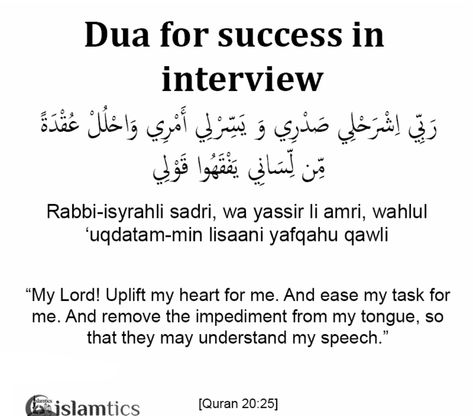 Dua for success in interview

رَبِّي اِشْرَحْلِي صَدْرِي وَ يَسِّرْلِي أَمْرِي وَاحْلُلْ عُقْدَةً مِّن لِّسَانِي يَفْقَهُوا قَوْلِي

Rabbi-isyrahli sadri, wa yassir li amri, wahlul ‘uqdatam-min lisaani yafqahu qawli

“My Lord! Uplift my heart for me. And ease my task for me. And remove the impediment from my tongue, so that they may understand my speech.”

islamtics

[Quran 20:25]